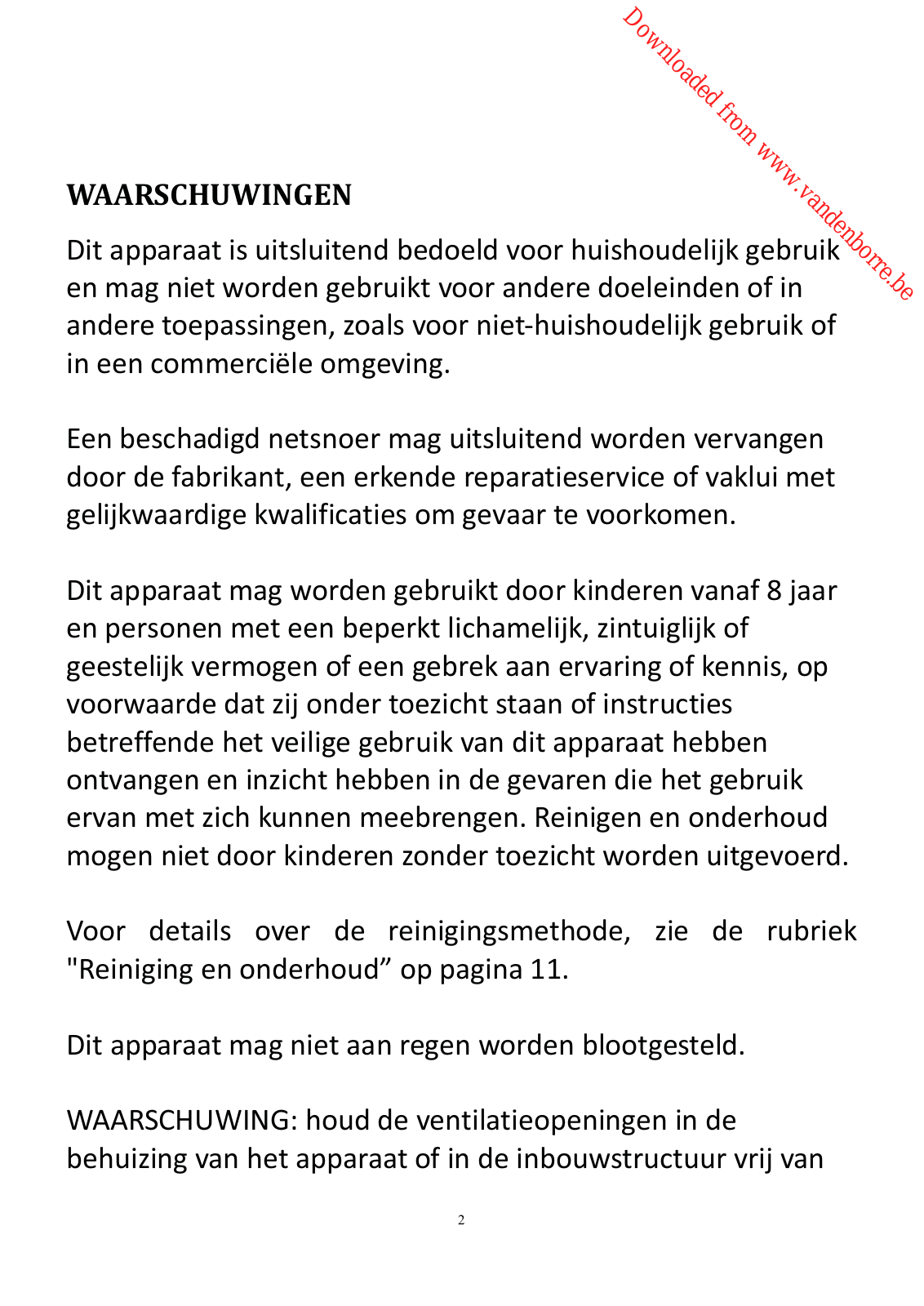 Downloaded from www.vandenborre.be

WAARSCHUWINGEN

Dit apparaat is uitsluitend bedoeld voor huishoudelijk gebruik en mag niet worden gebruikt voor andere doeleinden of in andere toepassingen, zoals voor niet-huishoudelijk gebruik of in een commerciële omgeving.

Een beschadigd netsnoer mag uitsluitend worden vervangen door de fabrikant, een erkende reparatieservice of vaklui met gelijkwaardige kwalificaties om gevaar te voorkomen.

Dit apparaat mag worden gebruikt door kinderen vanaf 8 jaar en personen met een beperkt lichamelijk, zintuiglijk of geestelijk vermogen of een gebrek aan ervaring of kennis, op voorwaarde dat zij onder toezicht staan of instructies betreffende het veilige gebruik van dit apparaat hebben ontvangen en inzicht hebben in de gevaren die het gebruik ervan met zich kunnen meebrengen. Reinigen en onderhoud mogen niet door kinderen zonder toezicht worden uitgevoerd.

Voor details over de reinigingsmethode, zie de rubriek "Reiniging en onderhoud” op pagina 11.

Dit apparaat mag niet aan regen worden blootgesteld.

WAARSCHUWING: houd de ventilatieopeningen in de behuizing van het apparaat of in de inbouwstructuur vrij van

2